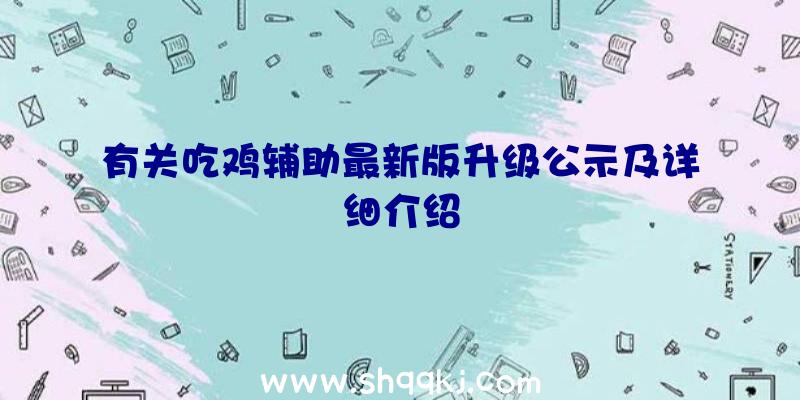 有关吃鸡辅助最新版升级公示及详细介绍

STATIONERY

www.shqqkj.com